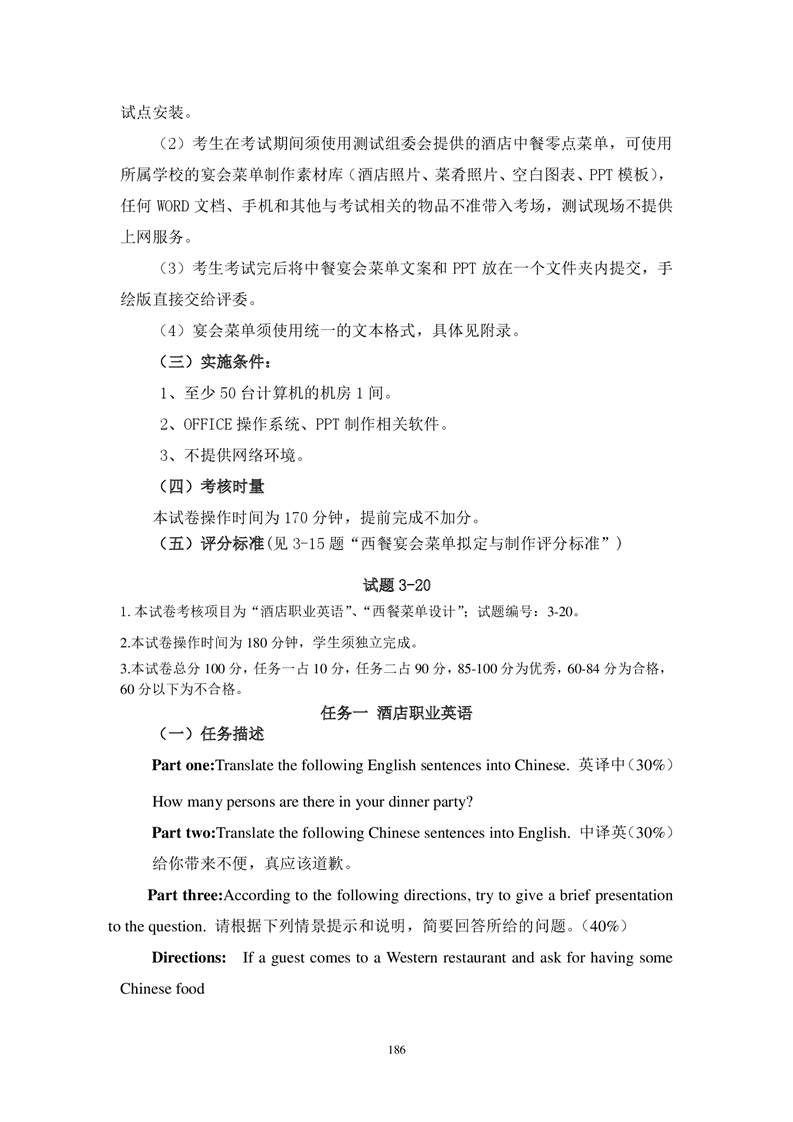 试点安装。

（2）考生在考试期间须使用测试组委会提供的酒店中餐零点菜单，可使用所属学校的宴会菜单制作素材库（酒店照片、菜肴照片、空白图表、PPT 模板），任何 WORD 文档、手机和其他与考试相关的物品不准带入考场，测试现场不提供上网服务。

（3）考生考试完后将中餐宴会菜单文案和 PPT 放在一个文件夹内提交，手绘版直接交给评委。

（4）宴会菜单须使用统一的文本格式，具体见附录。

（三）实施条件：

1、至少 50 台计算机的机房 1 间。

2、OFFICE 操作系统、PPT 制作相关软件。

3、不提供网络环境。

（四）考核时量

本试卷操作时间为 170 分钟，提前完成不加分。

（五）评分标准(见 3-15 题“西餐宴会菜单拟定与制作评分标准”）

试题 3-20

1.本试卷考核项目为“酒店职业英语”、“西餐菜单设计”；试题编号：3-20。

2.本试卷操作时间为 180 分钟，学生须独立完成。

3.本试卷总分 100 分，任务一占 10 分，任务二占 90 分，85-100 分为优秀，60-84 分为合格，60 分以下为不合格。

任务一 酒店职业英语

（一）任务描述

Part one:Translate the following English sentences into Chinese. 英译中（30%）

How many persons are there in your dinner party?

Part two:Translate the following Chinese sentences into English. 中译英（30%）

给你带来不便，真应该道歉。

Part three:According to the following directions, try to give a brief presentation to the question. 请根据下列情景提示和说明，简要回答所给的问题。（40%）

Directions: If a guest comes to a Western restaurant and ask for having some Chinese food

186